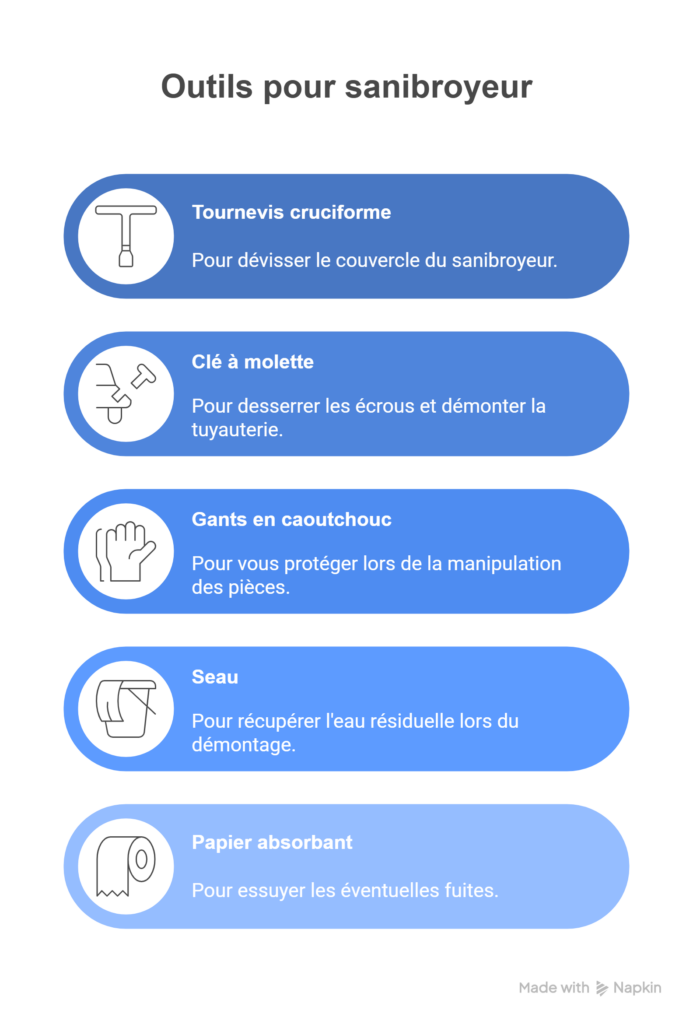 Outils pour sanibroyeur

Tournevis cruciforme

Pour dévisser le couvercle du sanibroyeur.

Clé à molette

Pour desserrer les écrous et démonter la tuyauterie.

Gants en caoutchouc

Pour vous protéger lors de la manipulation des pièces.

Seau

Pour récupérer l'eau résiduelle lors du démontage.

Papier absorbant

Pour essuyer les éventuelles fuites.

Made with Napkin